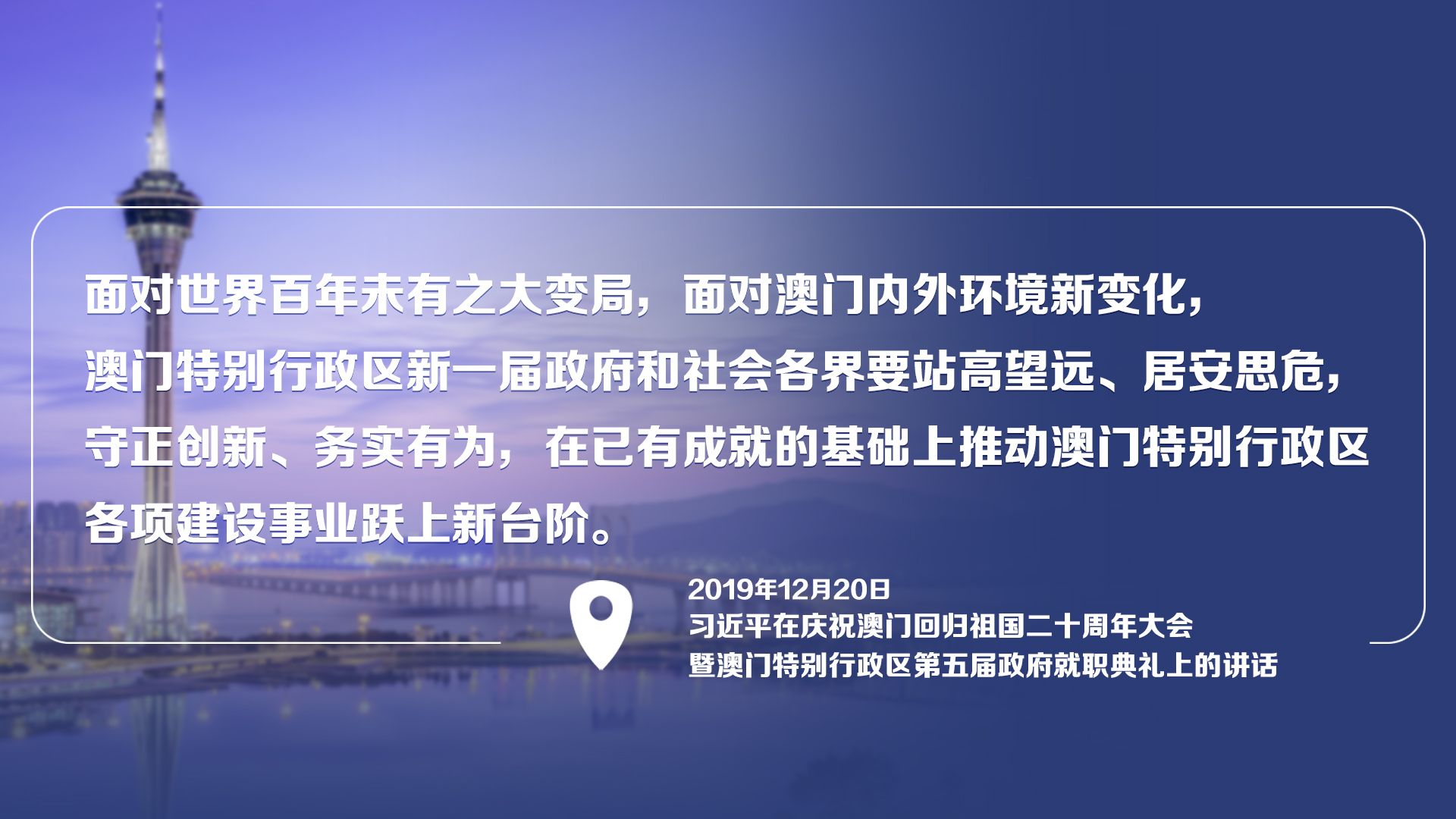 面对世界百年未有之大变局，面对澳门内外环境新变化，澳门特别行政区新一届政府和社会各界要站高望远、居安思危，守正创新、务实有为，在已有成就的基础上推动澳门特别行政区各项建设事业跃上新台阶。

2019年12月20日
习近平在庆祝澳门回归祖国二十周年大会
暨澳门特别行政区第五届政府就职典礼上的讲话